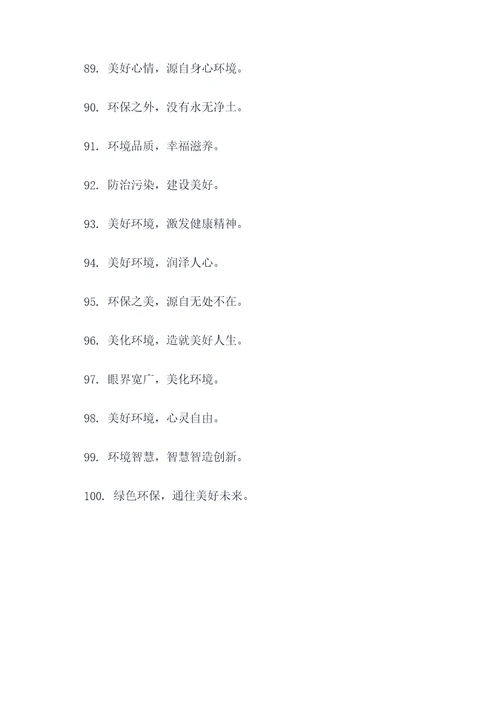 89. 美好心情，源自身心环境。

90. 环保之外，没有永无净土。

91. 环境品质，幸福滋养。

92. 防治污染，建设美好。

93. 美好环境，激发健康精神。

94. 美好环境，润泽人心。

95. 环保之美，源自无处不在。

96. 美化环境，造就美好人生。

97. 眼界宽广，美化环境。

98. 美好环境，心灵自由。

99. 环境智慧，智慧智造创新。

100. 绿色环保，通往美好未来。